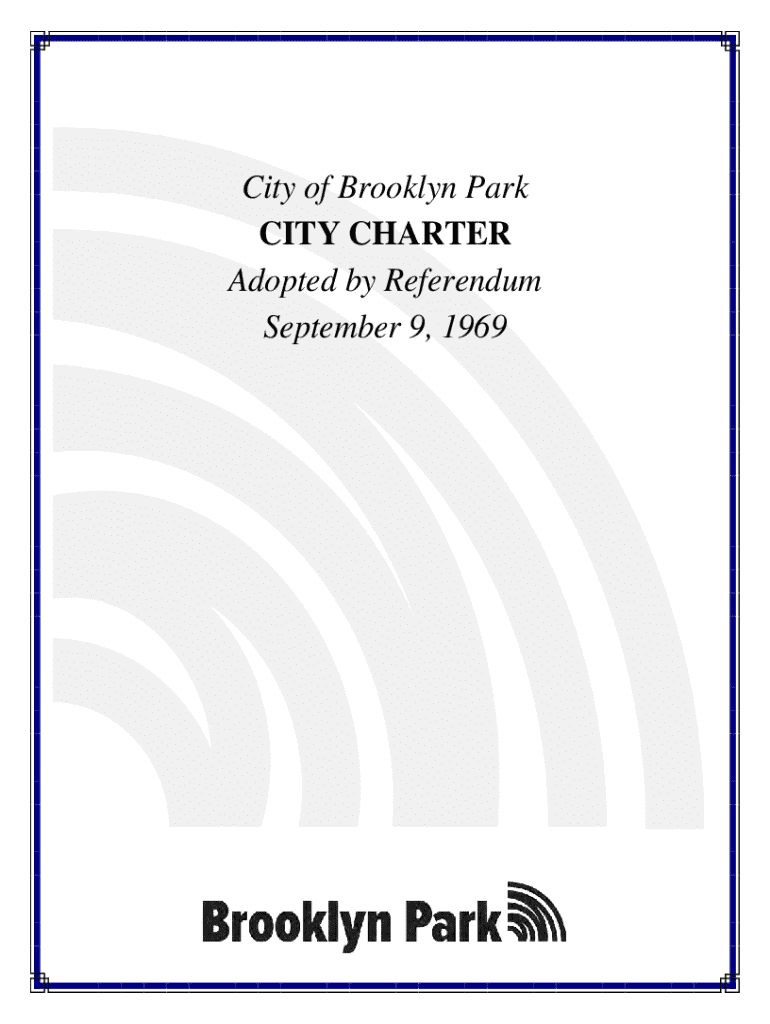 City of Brooklyn Park
CITY CHARTER
Adopted by Referendum
September 9, 1969

Brooklyn Park